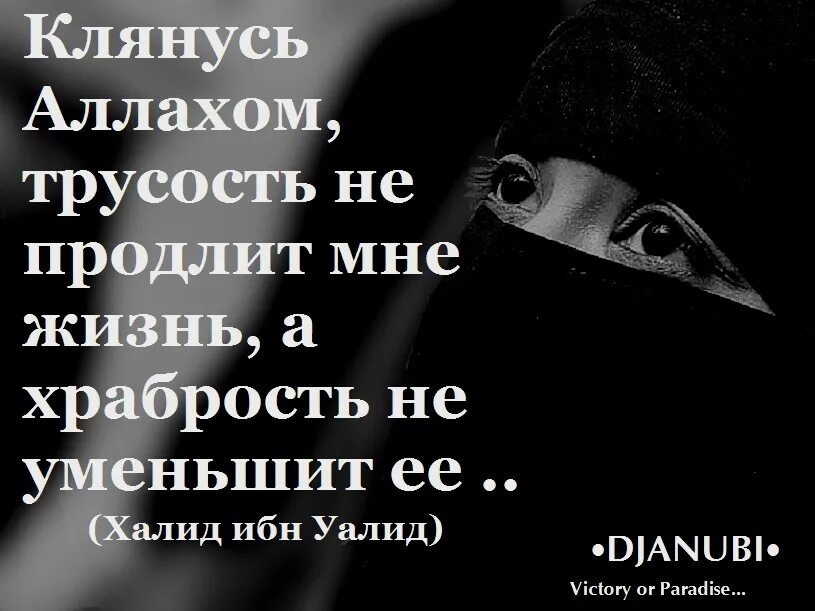 Клянусь Аллахом, трусость не продлит мне жизнь, а храбрость не уменьшит ее ..
(Халид ибн Уалид)

•DJANUBI•
Victory or Paradise...